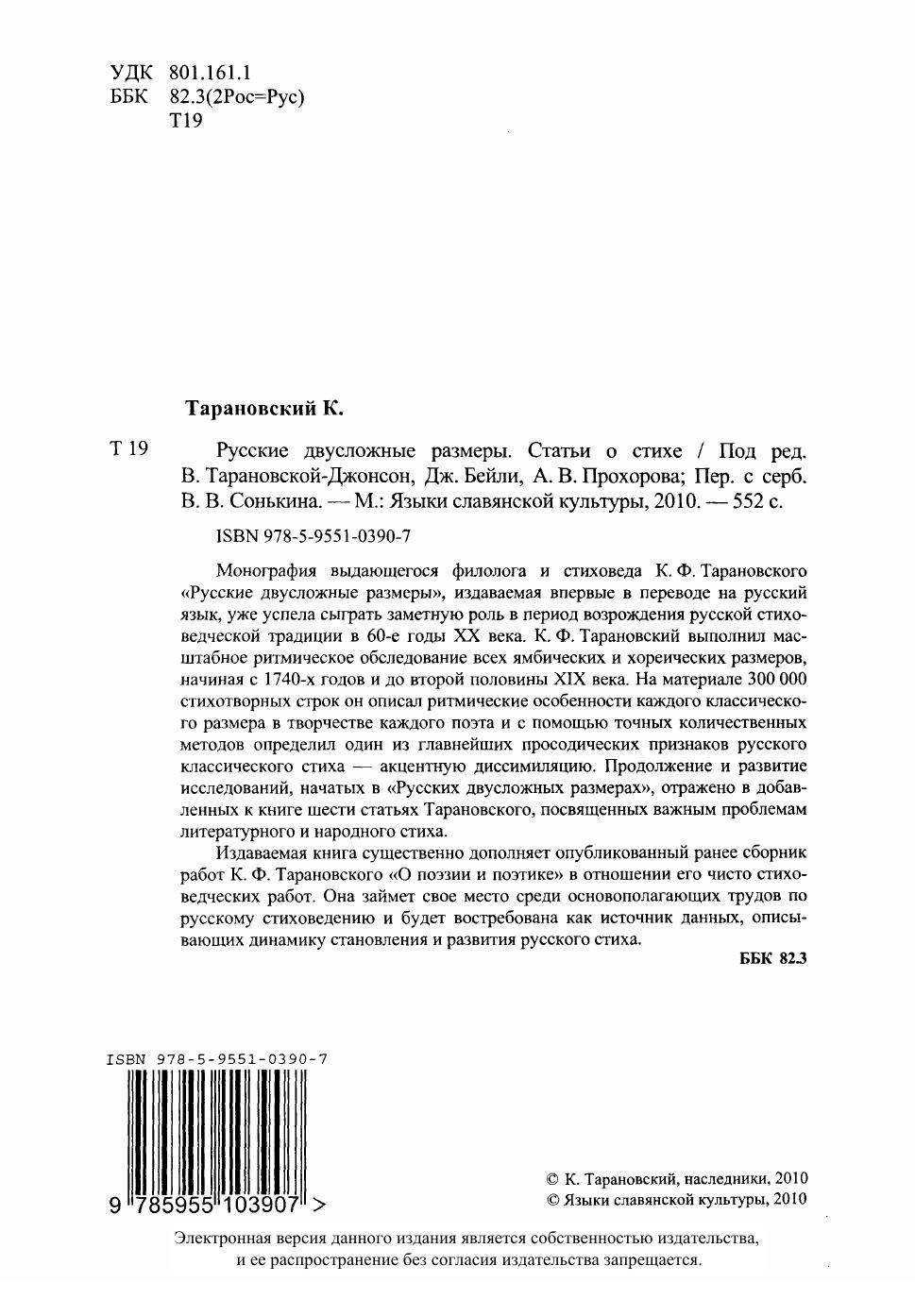 УДК 801.161.1
ББК 82.3(2Рос=Рус)
Т19

Тарановский К.

Т 19 Русские двусложные размеры. Статьи о стихе / Под ред. В. Тарановской-Джонсон, Дж. Бейли, А. В. Прохорова; Пер. с серб. В. В. Сонькина. — М.: Языки славянской культуры, 2010. — 552 с.

ISBN 978-5-9551-0390-7

Монография выдающегося филолога и стиховеда К. Ф. Тарановского «Русские двусложные размеры», издаваемая впервые в переводе на русский язык, уже успела сыграть заметную роль в период возрождения русской стиховедческой традиции в 60-е годы XX века. К. Ф. Тарановский выполнил масштабное ритмическое обследование всех ямбических и хореических размеров, начиная с 1740-х годов и до второй половины XIX века. На материале 300 000 стихотворных строк он описал ритмические особенности каждого классического размера в творчестве каждого поэта и с помощью точных количественных методов определил один из главнейших просодических признаков русского классического стиха — акцентную диссимиляцию. Продолжение и развитие исследований, начатых в «Русских двусложных размерах», отражено в добавленных к книге шести статьях Тарановского, посвященных важным проблемам литературного и народного стиха.

Издаваемая книга существенно дополняет опубликованный ранее сборник работ К. Ф. Тарановского «О поэзии и поэтике» в отношении его чисто стиховедческих работ. Она займет свое место среди основополагающих трудов по русскому стиховедению и будет востребована как источник данных, описывающих динамику становления и развития русского стиха.

ББК 82.3

ISBN 978-5-9551-0390-7
9 785955 103907 >

© К. Тарановский, наследники, 2010
© Языки славянской культуры, 2010

Электронная версия данного издания является собственностью издательства, и ее распространение без согласия издательства запрещается.